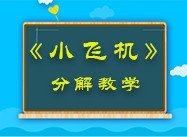 《小飞机》

分解教学